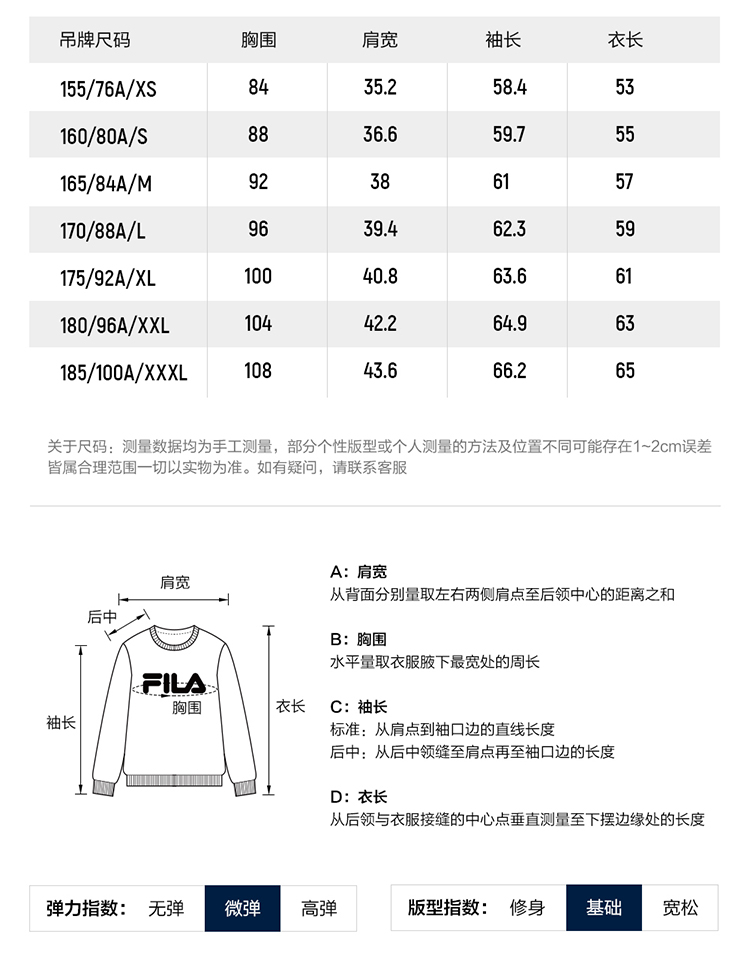 | 吊牌尺码 | 胸围 | 肩宽 | 袖长 | 衣长 |
|---|---|---|---|---|
| 155/76A/XS | 84 | 35.2 | 58.4 | 53 |
| 160/80A/S | 88 | 36.6 | 59.7 | 55 |
| 165/84A/M | 92 | 38 | 61 | 57 |
| 170/88A/L | 96 | 39.4 | 62.3 | 59 |
| 175/92A/XL | 100 | 40.8 | 63.6 | 61 |
| 180/96A/XXL | 104 | 42.2 | 64.9 | 63 |
| 185/100A/XXXL | 108 | 43.6 | 66.2 | 65 |

关于尺码：测量数据均为手工测量，部分个性版型或个人测量的方法及位置不同可能存在1~2cm误差皆属合理范围一切以实物为准。如有疑问，请联系客服

肩宽
后中
FILA
胸围
袖长
衣长

A：肩宽
从背面分别量取左右两侧肩点至后领中心的距离之和

B：胸围
水平量取衣服腋下最宽处的周长

C：袖长
标准：从肩点到袖口边的直线长度
后中：从后中领缝至肩点再至袖口边的长度

D：衣长
从后领与衣服接缝的中心点垂直测量至下摆边缘处的长度

弹力指数： 无弹 微弹 高弹

版型指数： 修身 基础 宽松